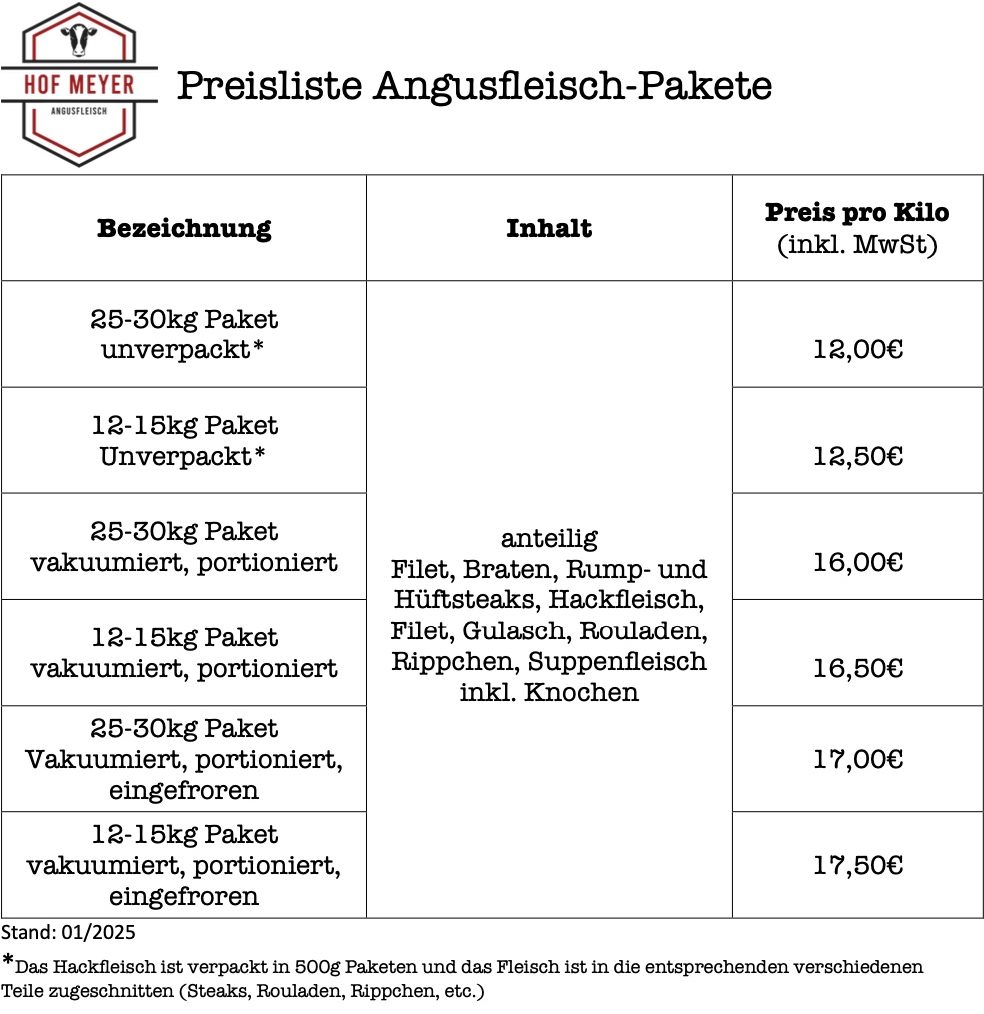 HOF MEYER
ANGUSFLEISCH

Preisliste Angusfleisch-Pakete

| Bezeichnung | Inhalt | Preis pro Kilo (inkl. MwSt) |
|---|---|---|
| 25-30kg Paket unverpackt* | anteilig Filet, Braten, Rump- und Hüftsteaks, Hackfleisch, Filet, Gulasch, Rouladen, Rippchen, Suppenfleisch inkl. Knochen | 12,00€ |
| 12-15kg Paket Unverpackt* | | 12,50€ |
| 25-30kg Paket vakuumiert, portioniert | | 16,00€ |
| 12-15kg Paket vakuumiert, portioniert | | 16,50€ |
| 25-30kg Paket Vakuumiert, portioniert, eingefroren | | 17,00€ |
| 12-15kg Paket vakuumiert, portioniert, eingefroren | | 17,50€ |

Stand: 01/2025

*Das Hackfleisch ist verpackt in 500g Paketen und das Fleisch ist in die entsprechenden verschiedenen Teile zugeschnitten (Steaks, Rouladen, Rippchen, etc.)